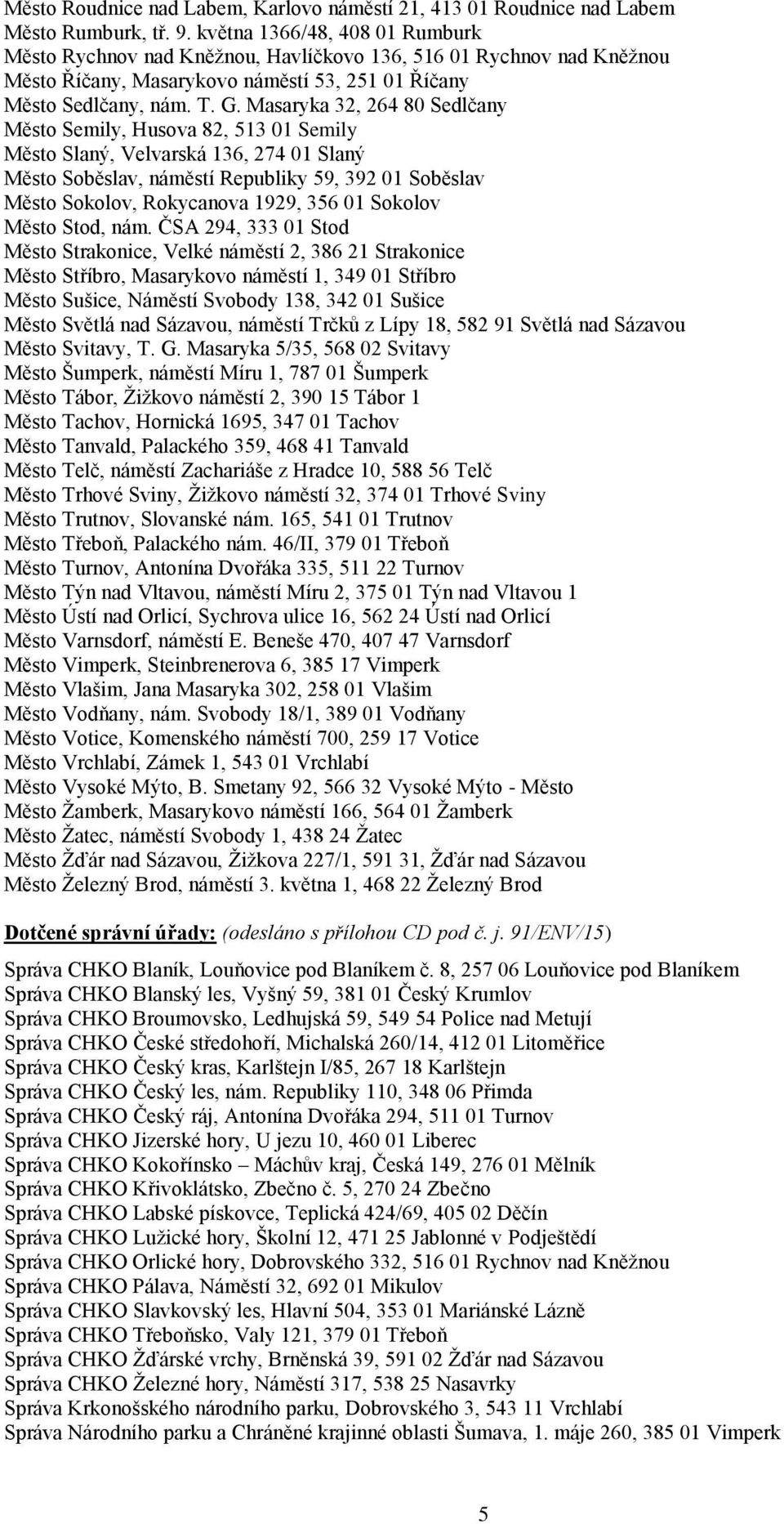 Město Roudnice nad Labem, Karlovo náměstí 21, 413 01 Roudnice nad Labem
Město Rumburk, tř. 9. května 1366/48, 408 01 Rumburk
Město Rychnov nad Kněžnou, Havlíčkovo 136, 516 01 Rychnov nad Kněžnou
Město Říčany, Masarykovo náměstí 53, 251 01 Říčany
Město Sedlčany, nám. T. G. Masaryka 32, 264 80 Sedlčany
Město Semily, Husova 82, 513 01 Semily
Město Slaný, Velvarská 136, 274 01 Slaný
Město Soběslav, náměstí Republiky 59, 392 01 Soběslav
Město Sokolov, Rokycanova 1929, 356 01 Sokolov
Město Stod, nám. ČSA 294, 333 01 Stod
Město Strakonice, Velké náměstí 2, 386 21 Strakonice
Město Stříbro, Masarykovo náměstí 1, 349 01 Stříbro
Město Sušice, Náměstí Svobody 138, 342 01 Sušice
Město Světlá nad Sázavou, náměstí Trčků z Lípy 18, 582 91 Světlá nad Sázavou
Město Svitavy, T. G. Masaryka 5/35, 568 02 Svitavy
Město Šumperk, náměstí Míru 1, 787 01 Šumperk
Město Tábor, Žižkovo náměstí 2, 390 15 Tábor 1
Město Tachov, Hornická 1695, 347 01 Tachov
Město Tanvald, Palackého 359, 468 41 Tanvald
Město Telč, náměstí Zachariáše z Hradce 10, 588 56 Telč
Město Trhové Sviny, Žižkovo náměstí 32, 374 01 Trhové Sviny
Město Trutnov, Slovanské nám. 165, 541 01 Trutnov
Město Třeboň, Palackého nám. 46/II, 379 01 Třeboň
Město Turnov, Antonína Dvořáka 335, 511 22 Turnov
Město Týn nad Vltavou, náměstí Míru 2, 375 01 Týn nad Vltavou 1
Město Ústí nad Orlicí, Sychrova ulice 16, 562 24 Ústí nad Orlicí
Město Varnsdorf, náměstí E. Beneše 470, 407 47 Varnsdorf
Město Vimperk, Steinbrenerova 6, 385 17 Vimperk
Město Vlašim, Jana Masaryka 302, 258 01 Vlašim
Město Vodňany, nám. Svobody 18/1, 389 01 Vodňany
Město Votice, Komenského náměstí 700, 259 17 Votice
Město Vrchlabí, Zámek 1, 543 01 Vrchlabí
Město Vysoké Mýto, B. Smetany 92, 566 32 Vysoké Mýto - Město
Město Žamberk, Masarykovo náměstí 166, 564 01 Žamberk
Město Žatec, náměstí Svobody 1, 438 24 Žatec
Město Žďár nad Sázavou, Žižkova 227/1, 591 31, Žďár nad Sázavou
Město Železný Brod, náměstí 3. května 1, 468 22 Železný Brod

Dotčené správní úřady: (odesláno s přílohou CD pod č. j. 91/ENV/15)

Správa CHKO Blaník, Louňovice pod Blaníkem č. 8, 257 06 Louňovice pod Blaníkem
Správa CHKO Blanský les, Vyšný 59, 381 01 Český Krumlov
Správa CHKO Broumovsko, Ledhujská 59, 549 54 Police nad Metují
Správa CHKO České středohoří, Michalská 260/14, 412 01 Litoměřice
Správa CHKO Český kras, Karlštejn I/85, 267 18 Karlštejn
Správa CHKO Český les, nám. Republiky 110, 348 06 Přimda
Správa CHKO Český ráj, Antonína Dvořáka 294, 511 01 Turnov
Správa CHKO Jizerské hory, U jezu 10, 460 01 Liberec
Správa CHKO Kokořínsko – Máchův kraj, Česká 149, 276 01 Mělník
Správa CHKO Křivoklátsko, Zbečno č. 5, 270 24 Zbečno
Správa CHKO Labské pískovce, Teplická 424/69, 405 02 Děčín
Správa CHKO Lužické hory, Školní 12, 471 25 Jablonné v Podještědí
Správa CHKO Orlické hory, Dobrovského 332, 516 01 Rychnov nad Kněžnou
Správa CHKO Pálava, Náměstí 32, 692 01 Mikulov
Správa CHKO Slavkovský les, Hlavní 504, 353 01 Mariánské Lázně
Správa CHKO Třeboňsko, Valy 121, 379 01 Třeboň
Správa CHKO Žďárské vrchy, Brněnská 39, 591 02 Žďár nad Sázavou
Správa CHKO Železné hory, Náměstí 317, 538 25 Nasavrky
Správa Krkonošského národního parku, Dobrovského 3, 543 11 Vrchlabí
Správa Národního parku a Chráněné krajinné oblasti Šumava, 1. máje 260, 385 01 Vimperk

5